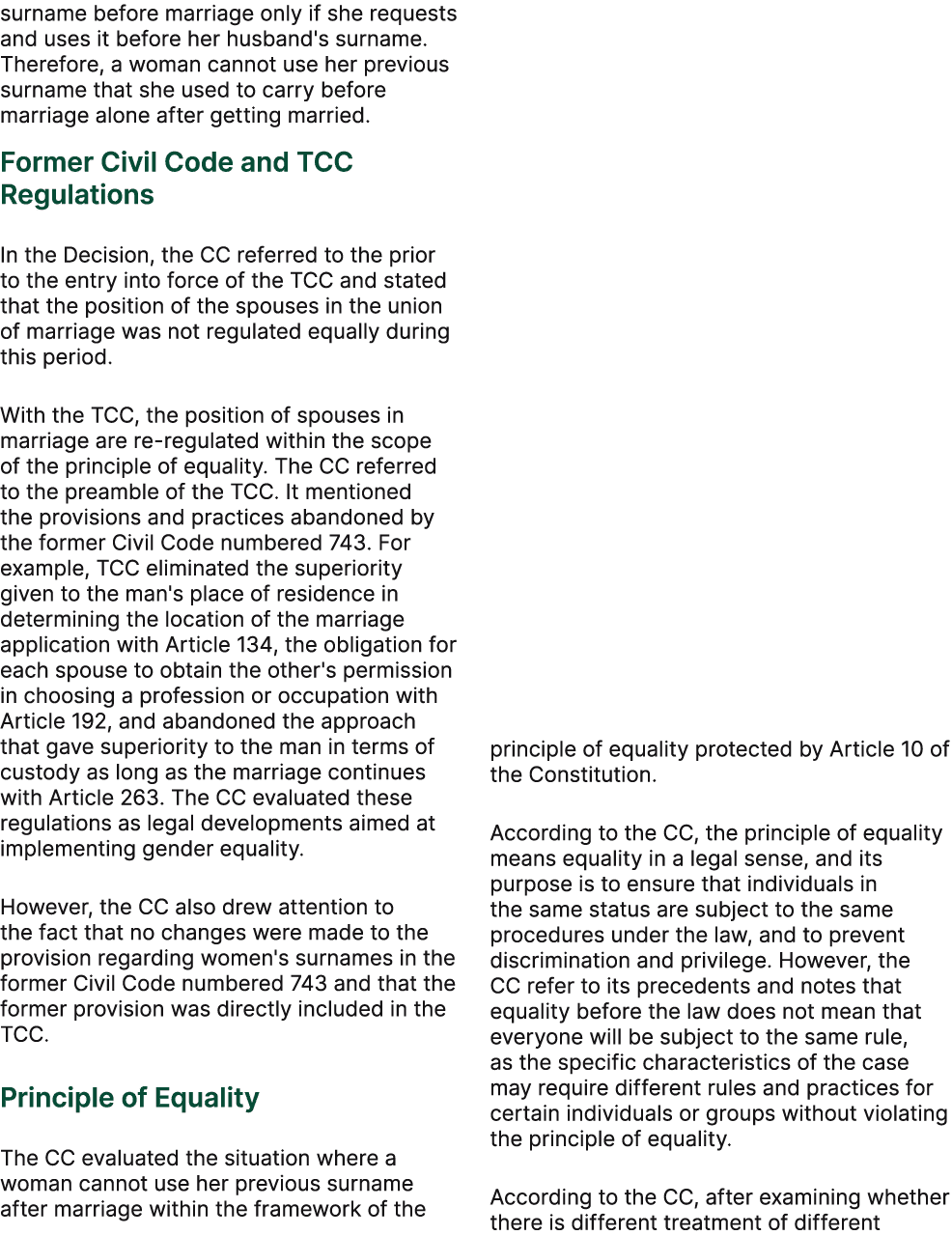 surname before marriage only if she requests and uses it before her husband's surname. Therefore, a woman cannot use her previous surname that she used to carry before marriage alone after getting married.

Former Civil Code and TCC Regulations

In the Decision, the CC referred to the prior to the entry into force of the TCC and stated that the position of the spouses in the union of marriage was not regulated equally during this period.

With the TCC, the position of spouses in marriage are re-regulated within the scope of the principle of equality. The CC referred to the preamble of the TCC. It mentioned the provisions and practices abandoned by the former Civil Code numbered 743. For example, TCC eliminated the superiority given to the man's place of residence in determining the location of the marriage application with Article 134, the obligation for each spouse to obtain the other's permission in choosing a profession or occupation with Article 192, and abandoned the approach that gave superiority to the man in terms of custody as long as the marriage continues with Article 263. The CC evaluated these regulations as legal developments aimed at implementing gender equality.

However, the CC also drew attention to the fact that no changes were made to the provision regarding women's surnames in the former Civil Code numbered 743 and that the former provision was directly included in the TCC.

Principle of Equality

The CC evaluated the situation where a woman cannot use her previous surname after marriage within the framework of the principle of equality protected by Article 10 of the Constitution.

According to the CC, the principle of equality means equality in a legal sense, and its purpose is to ensure that individuals in the same status are subject to the same procedures under the law, and to prevent discrimination and privilege. However, the CC refer to its precedents and notes that equality before the law does not mean that everyone will be subject to the same rule, as the specific characteristics of the case may require different rules and practices for certain individuals or groups without violating the principle of equality.

According to the CC, after examining whether there is different treatment of different